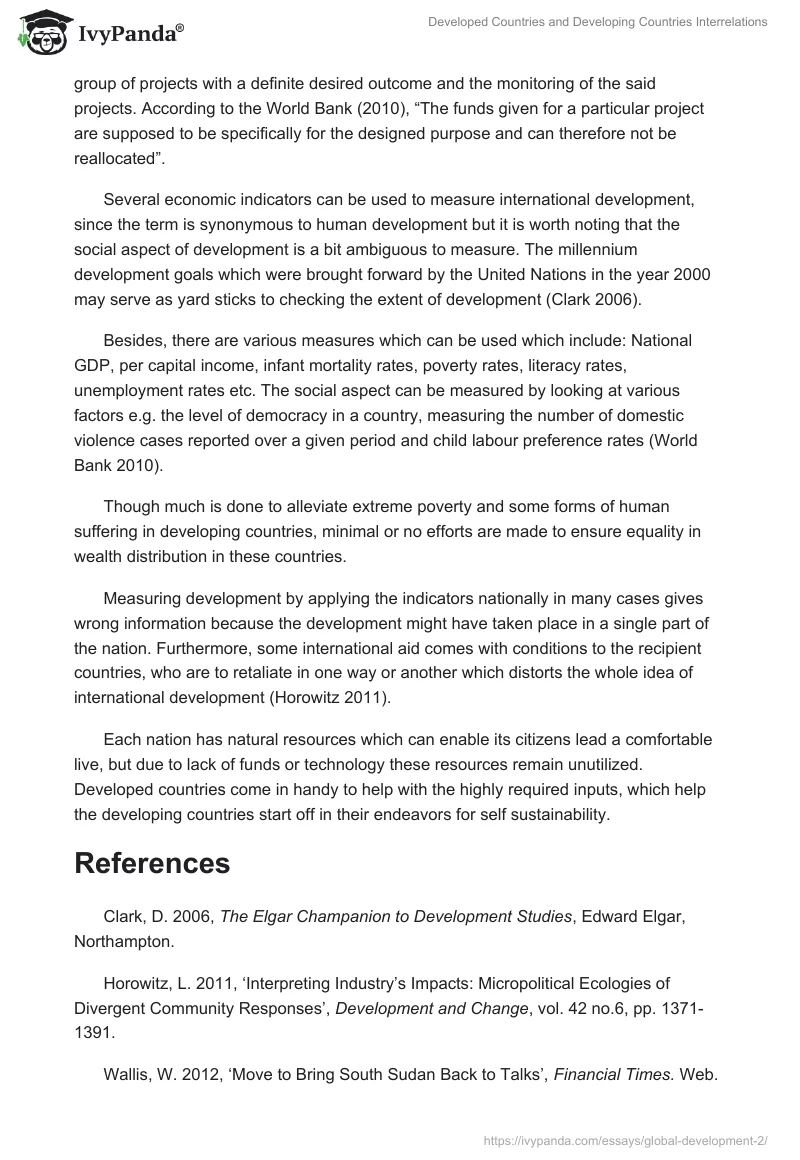 IvyPanda®

Developed Countries and Developing Countries Interrelations

group of projects with a definite desired outcome and the monitoring of the said projects. According to the World Bank (2010), “The funds given for a particular project are supposed to be specifically for the designed purpose and can therefore not be reallocated”.

Several economic indicators can be used to measure international development, since the term is synonymous to human development but it is worth noting that the social aspect of development is a bit ambiguous to measure. The millennium development goals which were brought forward by the United Nations in the year 2000 may serve as yard sticks to checking the extent of development (Clark 2006).

Besides, there are various measures which can be used which include: National GDP, per capital income, infant mortality rates, poverty rates, literacy rates, unemployment rates etc. The social aspect can be measured by looking at various factors e.g. the level of democracy in a country, measuring the number of domestic violence cases reported over a given period and child labour preference rates (World Bank 2010).

Though much is done to alleviate extreme poverty and some forms of human suffering in developing countries, minimal or no efforts are made to ensure equality in wealth distribution in these countries.

Measuring development by applying the indicators nationally in many cases gives wrong information because the development might have taken place in a single part of the nation. Furthermore, some international aid comes with conditions to the recipient countries, who are to retaliate in one way or another which distorts the whole idea of international development (Horowitz 2011).

Each nation has natural resources which can enable its citizens lead a comfortable live, but due to lack of funds or technology these resources remain unutilized. Developed countries come in handy to help with the highly required inputs, which help the developing countries start off in their endeavors for self sustainability.

References

Clark, D. 2006, The Elgar Champanion to Development Studies, Edward Elgar, Northampton.

Horowitz, L. 2011, ‘Interpreting Industry’s Impacts: Micropolitical Ecologies of Divergent Community Responses’, Development and Change, vol. 42 no.6, pp. 1371-1391.

Wallis, W. 2012, ‘Move to Bring South Sudan Back to Talks’, Financial Times. Web.

https://ivypanda.com/essays/global-development-2/